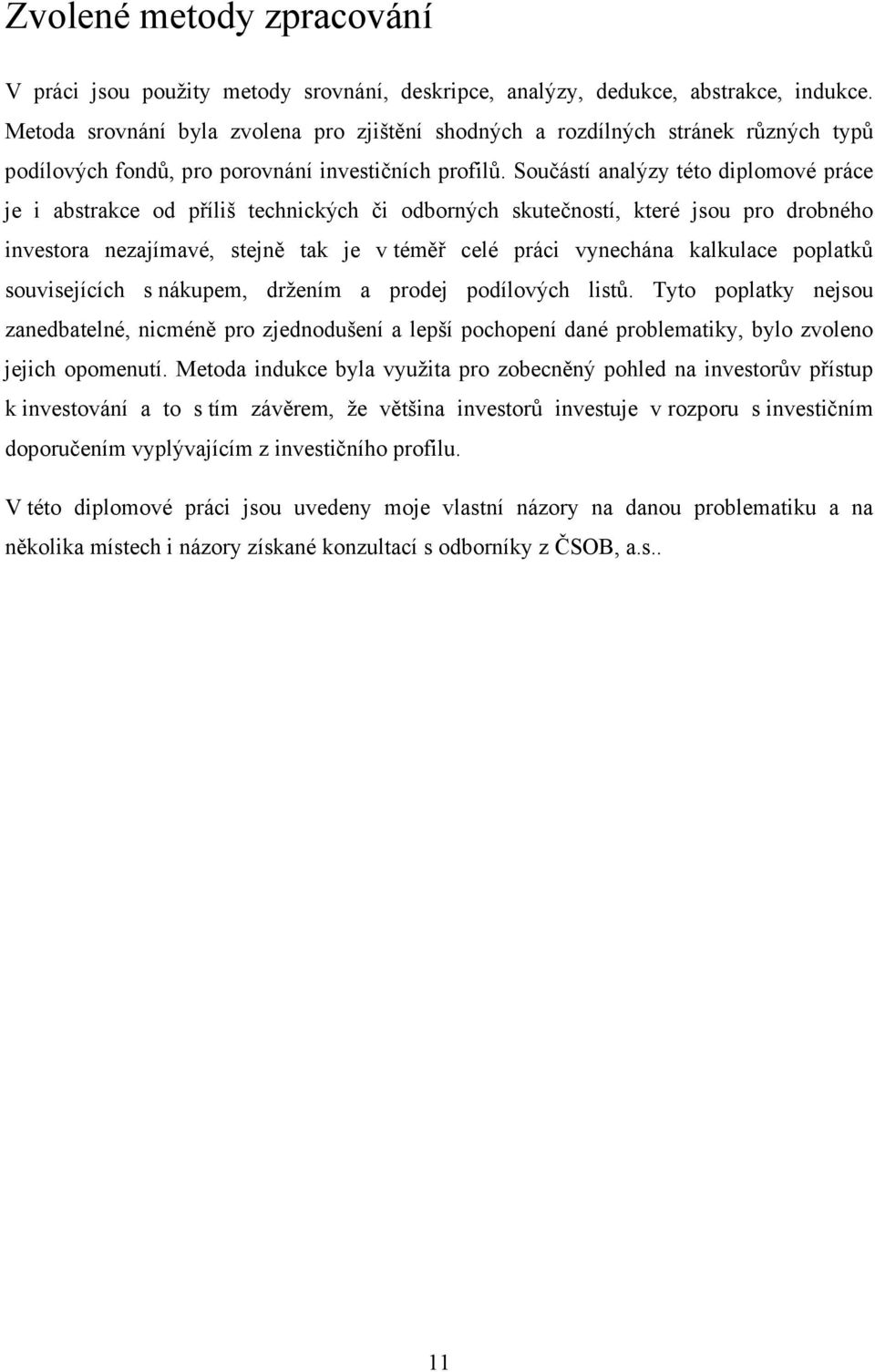 Zvolené metody zpracování

V práci jsou použity metody srovnání, deskripce, analýzy, dedukce, abstrakce, indukce. Metoda srovnání byla zvolena pro zjištění shodných a rozdílných stránek různých typů podílových fondů, pro porovnání investičních profilů. Součástí analýzy této diplomové práce je i abstrakce od příliš technických či odborných skutečností, které jsou pro drobného investora nezajímavé, stejně tak je v téměř celé práci vynechána kalkulace poplatků souvisejících s nákupem, držením a prodej podílových listů. Tyto poplatky nejsou zanedbatelné, nicméně pro zjednodušení a lepší pochopení dané problematiky, bylo zvoleno jejich opomenutí. Metoda indukce byla využita pro zobecněný pohled na investorův přístup k investování a to s tím závěrem, že většina investorů investuje v rozporu s investičním doporučením vyplývajícím z investičního profilu.

V této diplomové práci jsou uvedeny moje vlastní názory na danou problematiku a na několika místech i názory získané konzultací s odborníky z ČSOB, a.s..

11